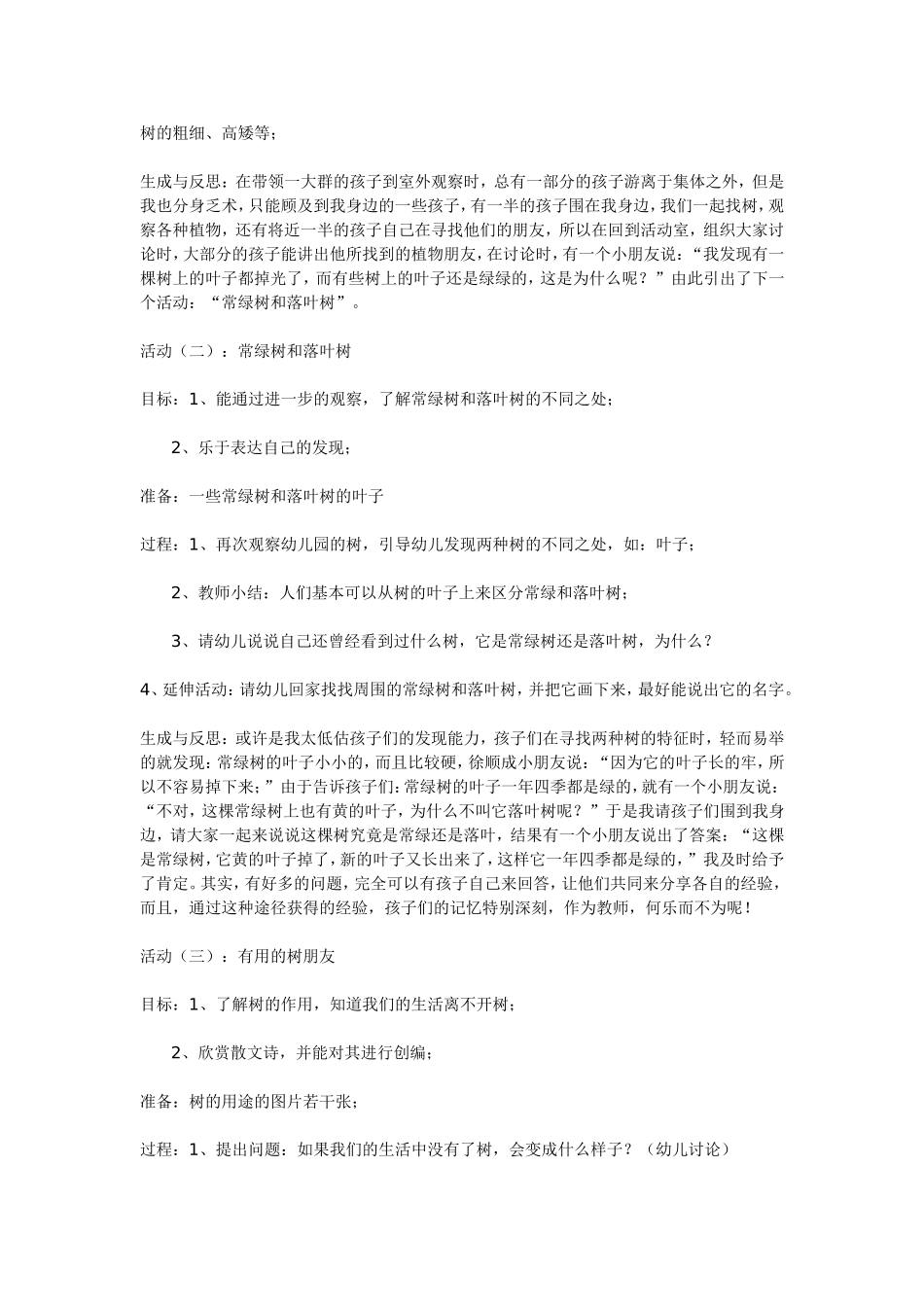 树的粗细、高矮等；

生成与反思：在带领一大群的孩子到室外观察时，总有一部分的孩子游离于集体之外，但是我也分身乏术，只能顾及到我身边的一些孩子，有一半的孩子围在我身边，我们一起找树，观察各种植物，还有将近一半的孩子自己在寻找他们的朋友，所以在回到活动室，组织大家讨论时，大部分的孩子能讲出他所找到的植物朋友，在讨论时，有一个小朋友说：“我发现有一棵树上的叶子都掉光了，而有些树上的叶子还是绿绿的，这是为什么呢？”由此引出了下一个活动：“常绿树和落叶树”。

活动（二）：常绿树和落叶树

目标：1、能通过进一步的观察，了解常绿树和落叶树的不同之处；

2、乐于表达自己的发现；

准备：一些常绿树和落叶树的叶子

过程：1、再次观察幼儿园的树，引导幼儿发现两种树的不同之处，如：叶子；

2、教师小结：人们基本可以从树的叶子上来区分常绿和落叶树；

3、请幼儿说说自己还曾经看到过什么树，它是常绿树还是落叶树，为什么？

4、延伸活动：请幼儿回家找找周围的常绿树和落叶树，并把它画下来，最好能说出它的名字。

生成与反思：或许是我太低估孩子们的发现能力，孩子们在寻找两种树的特征时，轻而易举的就发现：常绿树的叶子小小的，而且比较硬，徐顺成小朋友说：“因为它的叶子长的牢，所以不容易掉下来；”由于告诉孩子们：常绿树的叶子一年四季都是绿的，就有一个小朋友说：“不对，这棵常绿树上也有黄的叶子，为什么不叫它落叶树呢？”于是我请孩子们围到我身边，请大家一起来说说这棵树究竟是常绿还是落叶，结果有一个小朋友说出了答案：“这棵是常绿树，它黄的叶子掉了，新的叶子又长出来了，这样它一年四季都是绿的，”我及时给予了肯定。其实，有好多的问题，完全可以有孩子自己来回答，让他们共同来分享各自的经验，而且，通过这种途径获得的经验，孩子们的记忆特别深刻，作为教师，何乐而不为呢！

活动（三）：有用的树朋友

目标：1、了解树的作用，知道我们的生活离不开树；

2、欣赏散文诗，并能对其进行创编；

准备：树的用途的图片若干张；

过程：1、提出问题：如果我们的生活中没有了树，会变成什么样子？（幼儿讨论）